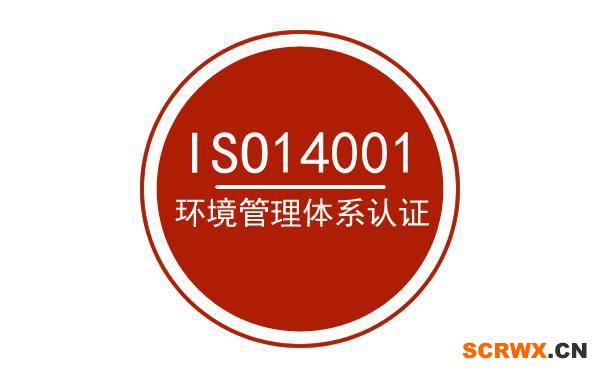 ISO14001

环境管理体系认证

SCRWX.CN